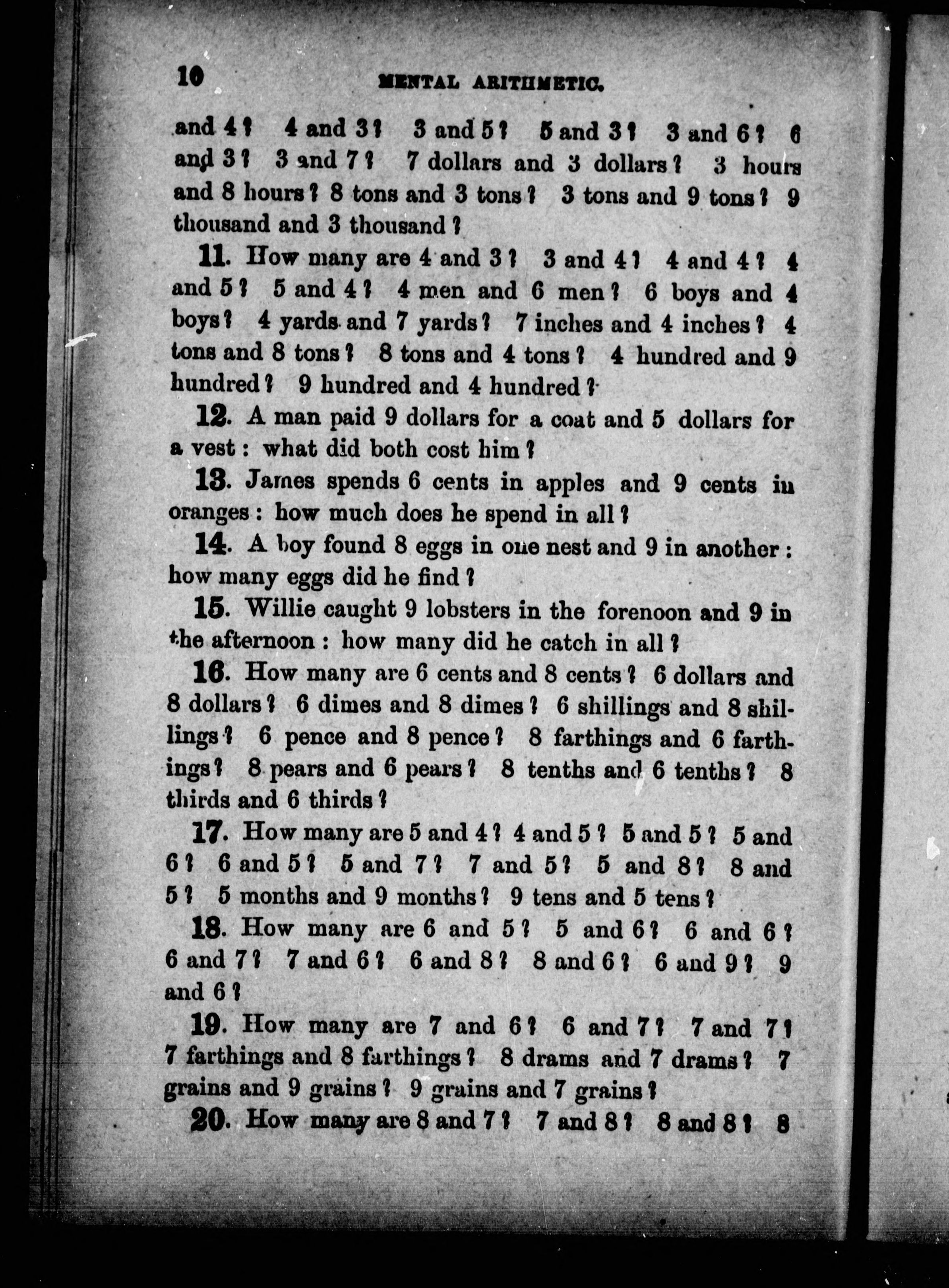 10 MENTAL ARITHMETIC.

and 4? 4 and 3? 3 and 5? 5 and 3? 3 and 6? 6 and 3? 3 and 7? 7 dollars and 3 dollars? 3 hours and 8 hours? 8 tons and 3 tons? 3 tons and 9 tons? 9 thousand and 3 thousand?

11. How many are 4 and 3? 3 and 4? 4 and 4? 4 and 5? 5 and 4? 4 men and 6 men? 6 boys and 4 boys? 4 yards and 7 yards? 7 inches and 4 inches? 4 tons and 8 tons? 8 tons and 4 tons? 4 hundred and 9 hundred? 9 hundred and 4 hundred?

12. A man paid 9 dollars for a coat and 5 dollars for a vest: what did both cost him?

13. James spends 6 cents in apples and 9 cents in oranges: how much does he spend in all?

14. A boy found 8 eggs in one nest and 9 in another: how many eggs did he find?

15. Willie caught 9 lobsters in the forenoon and 9 in the afternoon: how many did he catch in all?

16. How many are 6 cents and 8 cents? 6 dollars and 8 dollars? 6 dimes and 8 dimes? 6 shillings and 8 shillings? 6 pence and 8 pence? 8 farthings and 6 farthings? 8 pears and 6 pears? 8 tenths and 6 tenths? 8 thirds and 6 thirds?

17. How many are 5 and 4? 4 and 5? 5 and 5? 5 and 6? 6 and 5? 5 and 7? 7 and 5? 5 and 8? 8 and 5? 5 months and 9 months? 9 tens and 5 tens?

18. How many are 6 and 5? 5 and 6? 6 and 6? 6 and 7? 7 and 6? 6 and 8? 8 and 6? 6 and 9? 9 and 6?

19. How many are 7 and 6? 6 and 7? 7 and 7? 7 farthings and 8 farthings? 8 drams and 7 drams? 7 grains and 9 grains? 9 grains and 7 grains?

20. How many are 8 and 7? 7 and 8? 8 and 8? 8